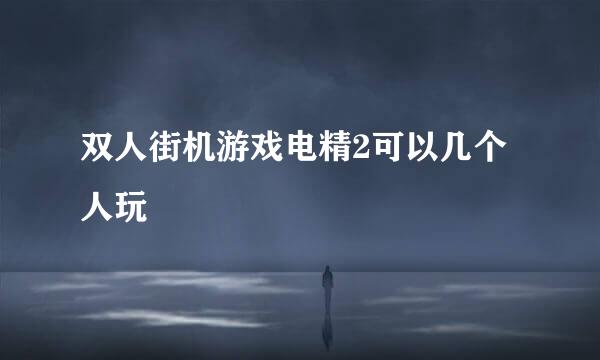 双人街机游戏电精2可以几个人玩